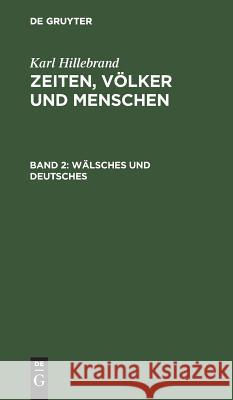 DE GRUYTER

Karl Hillebrand

ZEITEN, VÖLKER UND MENSCHEN

BAND 2: WÄLSCHES UND DEUTSCHES

DE G

Kraina Książek